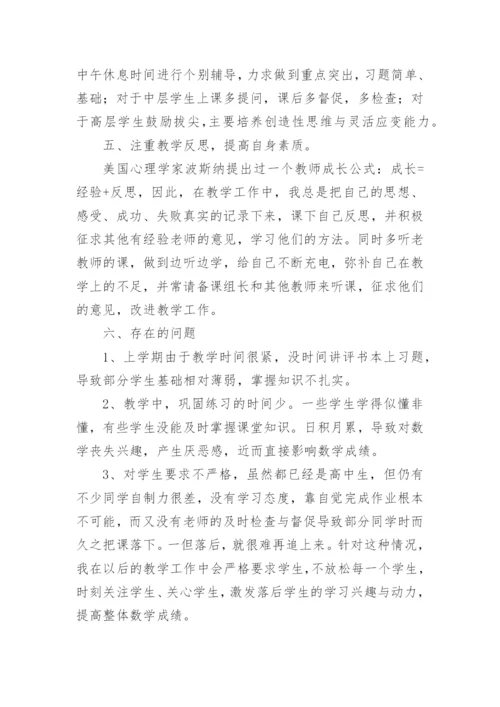 中午休息时间进行个别辅导，力求做到重点突出，习题简单、基础；对于中层学生上课多提问，课后多督促，多检查；对于高层学生鼓励拔尖，主要培养创造性思维与灵活应变能力。

五、注重教学反思，提高自身素质。

美国心理学家波斯纳提出过一个教师成长公式：成长=经验+反思，因此，在教学工作中，我总是把自己的思想、感受、成功、失败真实的记录下来，课下自己反思，并积极征求其他有经验老师的意见，学习他们的方法。同时多听老教师的课，做到边听边学，给自己不断充电，弥补自己在教学上的不足，并常请备课组长和其他教师来听课，征求他们的意见，改进教学工作。

六、存在的问题

1、上学期由于教学时间很紧，没时间讲评书本上习题，导致部分学生基础相对薄弱，掌握知识不扎实。

2、教学中，巩固练习的时间少。一些学生学得似懂非懂，有些学生没能及时掌握课堂知识。日积月累，导致对数学丧失兴趣，产生厌恶感，近而直接影响数学成绩。

3、对学生要求不严格，虽然都已经是高中生，但仍有不少同学自制力很差，没有学习态度，靠自觉完成作业根本不可能，而又没有老师的及时检查与督促导致部分同学时而久之把课落下。一但落后，就很难再追上来。针对这种情况，我在以后的教学工作中会严格要求学生，不放松每一个学生，时刻关注学生、关心学生，激发落后学生的学习兴趣与动力，提高整体数学成绩。